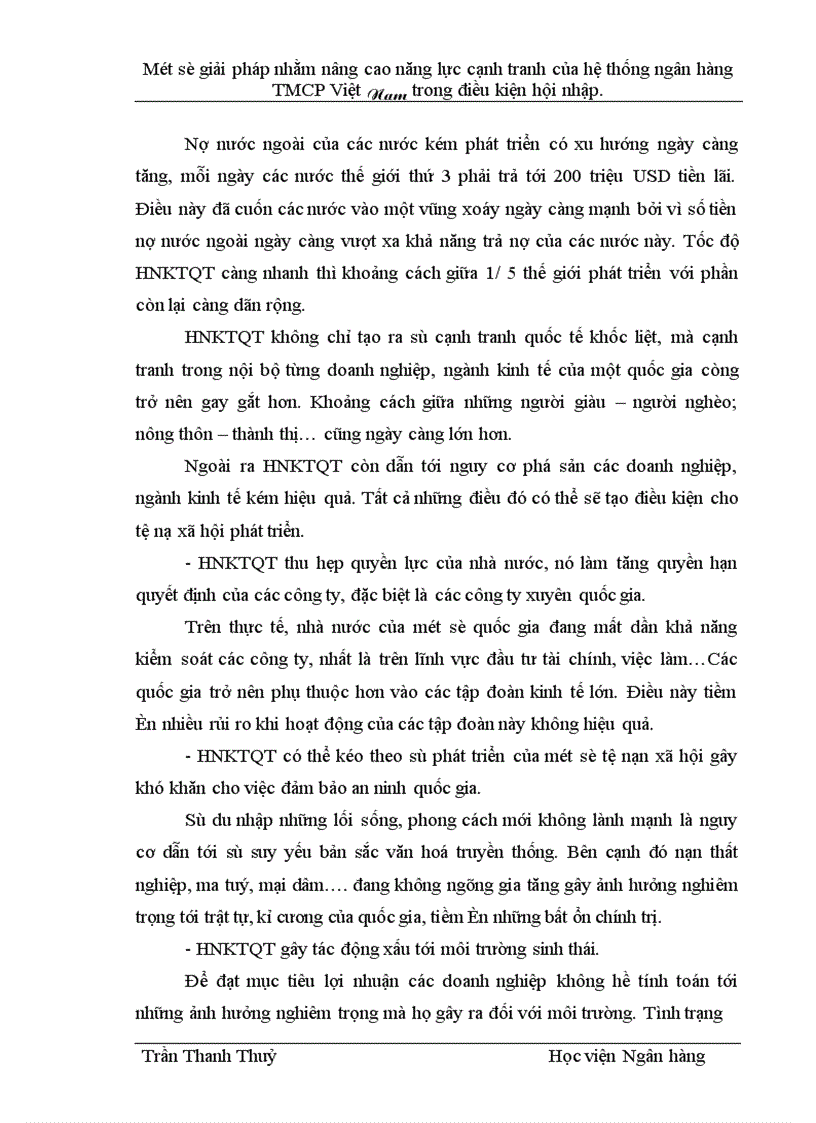 Mét sè giải pháp nhằm nâng cao năng lực cạnh tranh của hệ thống ngân hàng TMCP Việt Nam trong điều kiện hội nhập.

Nợ nước ngoài của các nước kém phát triển có xu hướng ngày càng tăng, mỗi ngày các nước thế giới thứ 3 phải trả tới 200 triệu USD tiền lãi. Điều này đã cuốn các nước vào một vũng xoáy ngày càng mạnh bởi vì số tiền nợ nước ngoài ngày càng vượt xa khả năng trả nợ của các nước này. Tốc độ HNKTQT càng nhanh thì khoảng cách giữa 1/ 5 thế giới phát triển với phần còn lại càng dãn rộng.

HNKTQT không chỉ tạo ra sù cạnh tranh quốc tế khốc liệt, mà cạnh tranh trong nội bộ từng doanh nghiệp, ngành kinh tế của một quốc gia còng trở nên gay gắt hơn. Khoảng cách giữa những người giàu – người nghèo; nông thôn – thành thị… cũng ngày càng lớn hơn.

Ngoài ra HNKTQT còn dẫn tới nguy cơ phá sản các doanh nghiệp, ngành kinh tế kém hiệu quả. Tất cả những điều đó có thể sẽ tạo điều kiện cho tệ nạ xã hội phát triển.

- HNKTQT thu hẹp quyền lực của nhà nước, nó làm tăng quyền hạn quyết định của các công ty, đặc biệt là các công ty xuyên quốc gia.

Trên thực tế, nhà nước của mét sè quốc gia đang mất dần khả năng kiểm soát các công ty, nhất là trên lĩnh vực đầu tư tài chính, việc làm…Các quốc gia trở nên phụ thuộc hơn vào các tập đoàn kinh tế lớn. Điều này tiềm Èn nhiều rủi ro khi hoạt động của các tập đoàn này không hiệu quả.

- HNKTQT có thể kéo theo sù phát triển của mét sè tệ nạn xã hội gây khó khăn cho việc đảm bảo an ninh quốc gia.

Sù du nhập những lối sống, phong cách mới không lành mạnh là nguy cơ dẫn tới sù suy yếu bản sắc văn hoá truyền thống. Bên cạnh đó nạn thất nghiệp, ma tuý, mại dâm…. đang không ngõng gia tăng gây ảnh hưởng nghiêm trọng tới trật tự, kỉ cương của quốc gia, tiềm Èn những bất ổn chính trị.

- HNKTQT gây tác động xấu tới môi trường sinh thái.

Để đạt mục tiêu lợi nhuận các doanh nghiệp không hề tính toán tới những ảnh hưởng nghiêm trọng mà họ gây ra đối với môi trường. Tình trạng

Trần Thanh Thuỷ Học viện Ngân hàng